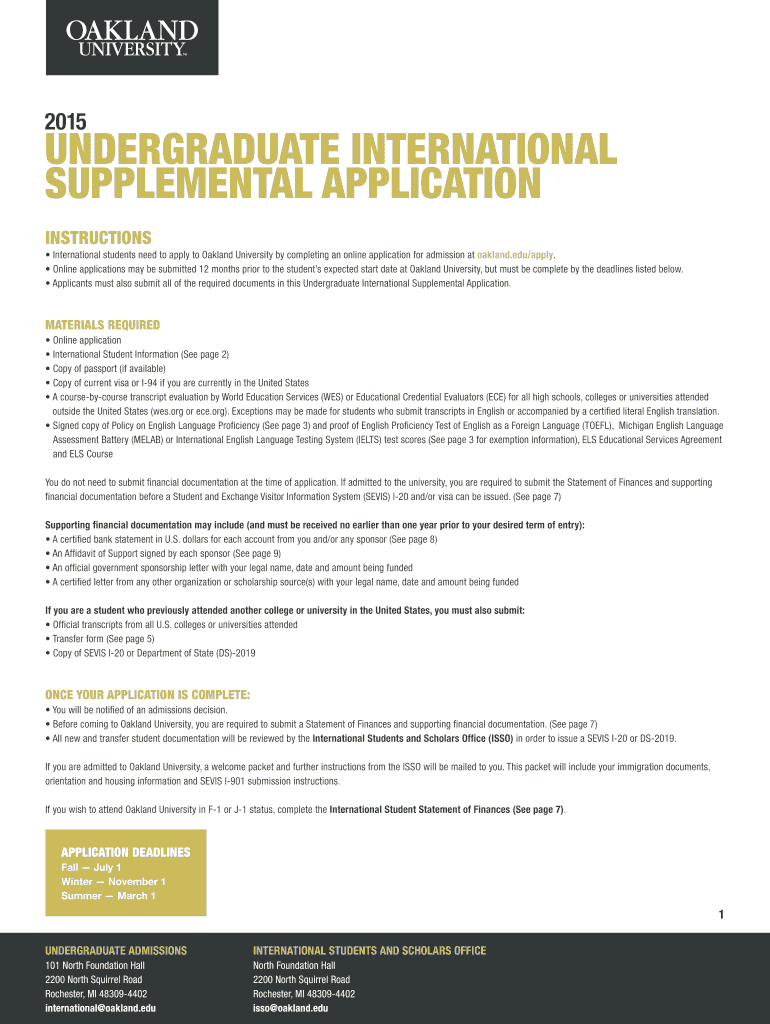 OAKLAND
UNIVERSITY™

2015
UNDERGRADUATE INTERNATIONAL SUPPLEMENTAL APPLICATION

INSTRUCTIONS
• International students need to apply to Oakland University by completing an online application for admission at oakland.edu/apply.
• Online applications may be submitted 12 months prior to the student's expected start date at Oakland University, but must be complete by the deadlines listed below.
• Applicants must also submit all of the required documents in this Undergraduate International Supplemental Application.

MATERIALS REQUIRED
• Online application
• International Student Information (See page 2)
• Copy of passport (if available)
• Copy of current visa or I-94 if you are currently in the United States
• A course-by-course transcript evaluation by World Education Services (WES) or Educational Credential Evaluators (ECE) for all high schools, colleges or universities attended outside the United States (wes.org or ece.org). Exceptions may be made for students who submit transcripts in English or accompanied by a certified literal English translation.
• Signed copy of Policy on English Language Proficiency (See page 3) and proof of English Proficiency Test of English as a Foreign Language (TOEFL), Michigan English Language Assessment Battery (MELAB) or International English Language Testing System (IELTS) test scores (See page 3 for exemption information), ELS Educational Services Agreement and ELS Course

You do not need to submit financial documentation at the time of application. If admitted to the university, you are required to submit the Statement of Finances and supporting financial documentation before a Student and Exchange Visitor Information System (SEVIS) I-20 and/or visa can be issued. (See page 7)

Supporting financial documentation may include (and must be received no earlier than one year prior to your desired term of entry):
• A certified bank statement in U.S. dollars for each account from you and/or any sponsor (See page 8)
• An Affidavit of Support signed by each sponsor (See page 9)
• An official government sponsorship letter with your legal name, date and amount being funded
• A certified letter from any other organization or scholarship source(s) with your legal name, date and amount being funded

If you are a student who previously attended another college or university in the United States, you must also submit:
• Official transcripts from all U.S. colleges or universities attended
• Transfer form (See page 5)
• Copy of SEVIS I-20 or Department of State (DS)-2019

ONCE YOUR APPLICATION IS COMPLETE:
• You will be notified of an admissions decision.
• Before coming to Oakland University, you are required to submit a Statement of Finances and supporting financial documentation. (See page 7)
• All new and transfer student documentation will be reviewed by the International Students and Scholars Office (ISSO) in order to issue a SEVIS I-20 or DS-2019.

If you are admitted to Oakland University, a welcome packet and further instructions from the ISSO will be mailed to you. This packet will include your immigration documents, orientation and housing information and SEVIS I-901 submission instructions.

If you wish to attend Oakland University in F-1 or J-1 status, complete the International Student Statement of Finances (See page 7).

APPLICATION DEADLINES
Fall — July 1
Winter — November 1
Summer — March 1

1

UNDERGRADUATE ADMISSIONS
101 North Foundation Hall
2200 North Squirrel Road
Rochester, MI 48309-4402
international@oakland.edu

INTERNATIONAL STUDENTS AND SCHOLARS OFFICE
North Foundation Hall
2200 North Squirrel Road
Rochester, MI 48309-4402
isso@oakland.edu